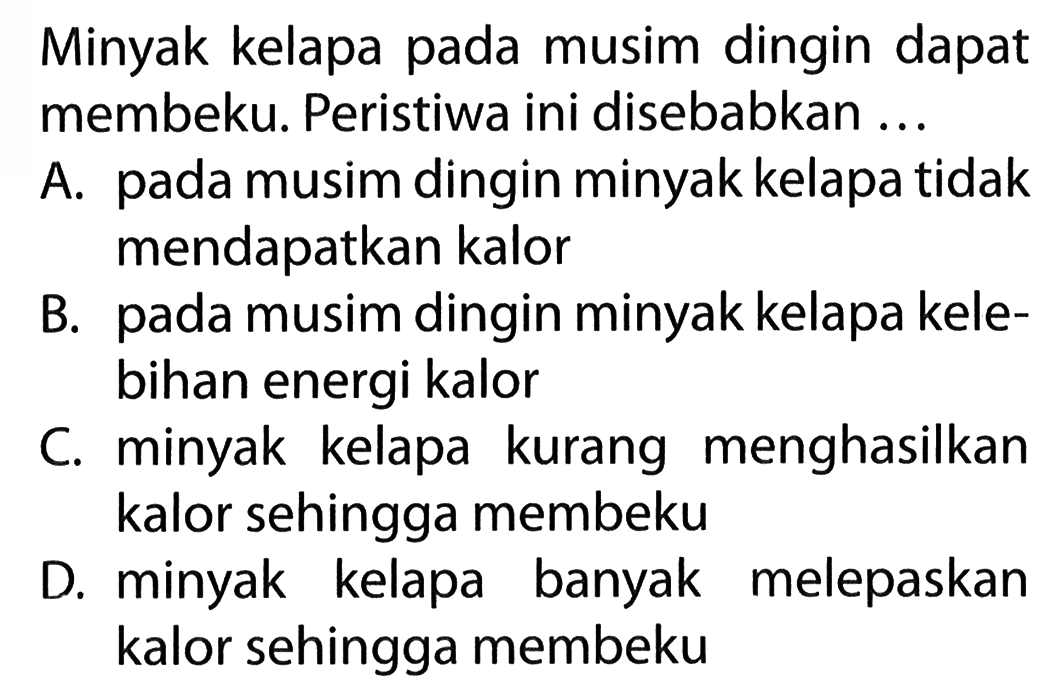 Minyak kelapa pada musim dingin dapat membeku. Peristiwa ini disebabkan ...

A. pada musim dingin minyak kelapa tidak mendapatkan kalor

B. pada musim dingin minyak kelapa kelebihan energi kalor

C. minyak kelapa kurang menghasilkan kalor sehingga membeku

D. minyak kelapa banyak melepaskan kalor sehingga membeku